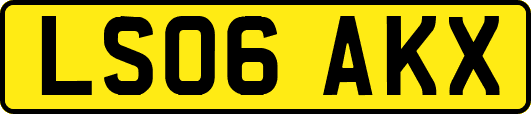 LS06 AKX